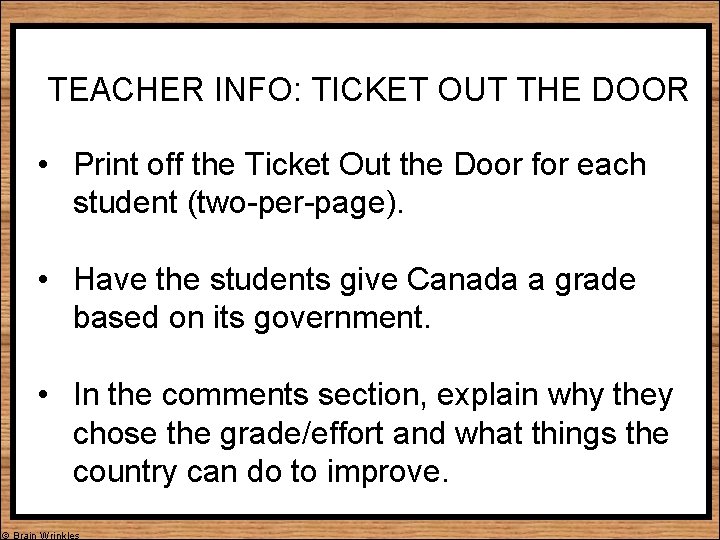 TEACHER INFO: TICKET OUT THE DOOR

• Print off the Ticket Out the Door for each student (two-per-page).

• Have the students give Canada a grade based on its government.

• In the comments section, explain why they chose the grade/effort and what things the country can do to improve.

© Brain Wrinkles